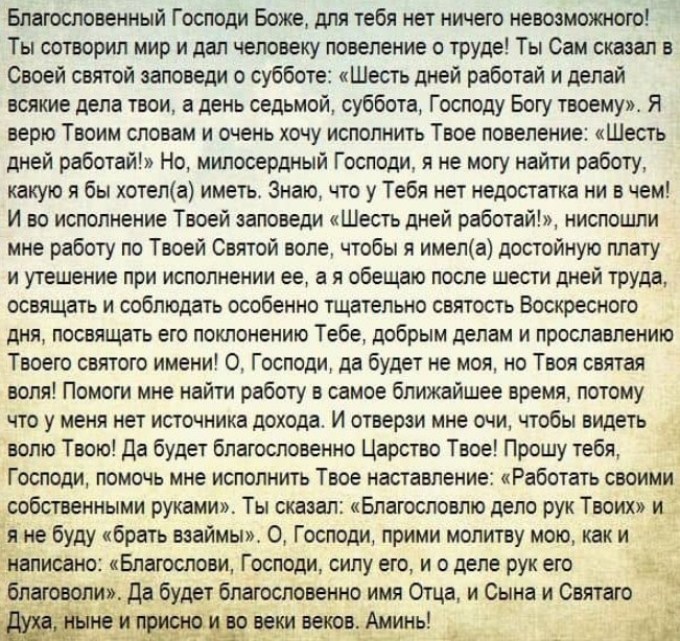 Благословенный Господи Боже, для тебя нет ничего невозможного! Ты сотворил мир и дал человеку повеление о труде! Ты Сам сказал в Своей святой заповеди о субботе: «Шесть дней работай и делай всякие дела твои, а день седьмой, суббота, Господу Богу твоему». Я верю Твоим словам и очень хочу исполнить Твое повеление: «Шесть дней работай!» Но, милосердный Господи, я не могу найти работу, какую я бы хотел(а) иметь. Знаю, что у Тебя нет недостатка ни в чем! И во исполнение Твоей заповеди «Шесть дней работай!», ниспошли мне работу по Твоей Святой воле, чтобы я имел(а) достойную плату и утешение при исполнении ее, а я обещаю после шести дней труда, освящать и соблюдать особенно тщательно святость Воскресного дня, посвящать его поклонению Тебе, добрым делам и прославлению Твоего святого имени! О, Господи, да будет не моя, но Твоя святая воля! Помоги мне найти работу в самое ближайшее время, потому что у меня нет источника дохода. И отверзи мне очи, чтобы видеть волю Твою! Да будет благословенно Царство Твое! Прошу тебя, Господи, помочь мне исполнить Твое наставление: «Работать своими собственными руками». Ты сказал: «Благословлю дело рук Твоих» и я не буду «брать взаймы». О, Господи, прими молитву мою, как и написано: «Благослови, Господи, силу его, и о деле рук его благоволи». Да будет благословенно имя Отца, и Сына и Святаго Духа, ныне и присно и во веки веков. Аминь!